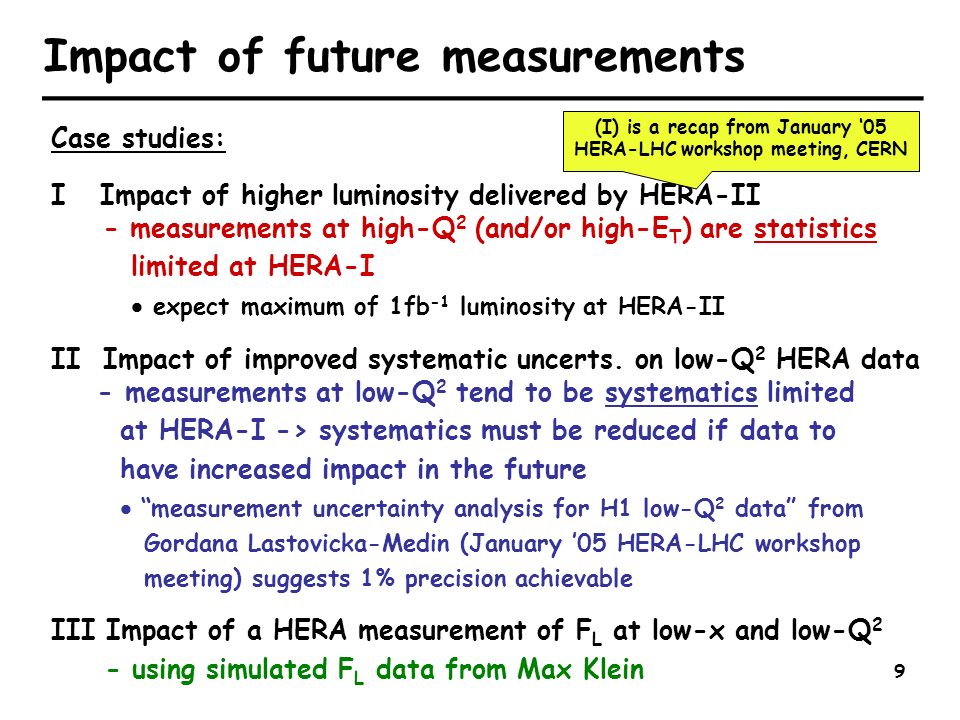 Impact of future measurements

Case studies:

(I) is a recap from January '05 HERA-LHC workshop meeting, CERN

I Impact of higher luminosity delivered by HERA-II
- measurements at high-$Q^2$ (and/or high-$E_T$) are statistics limited at HERA-I
• expect maximum of $1fb^{-1}$ luminosity at HERA-II

II Impact of improved systematic uncerts. on low-$Q^2$ HERA data
- measurements at low-$Q^2$ tend to be systematics limited at HERA-I -> systematics must be reduced if data to have increased impact in the future
• "measurement uncertainty analysis for H1 low-$Q^2$ data" from Gordana Lastovicka-Medin (January '05 HERA-LHC workshop meeting) suggests 1% precision achievable

III Impact of a HERA measurement of $F_L$ at low-x and low-$Q^2$
- using simulated $F_L$ data from Max Klein

9